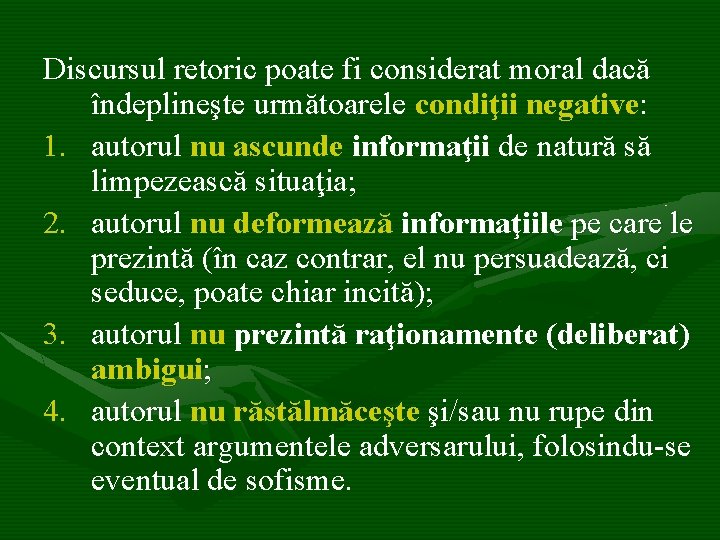 Discursul retoric poate fi considerat moral dacă îndeplineşte următoarele condiţii negative:

1. autorul nu ascunde informaţii de natură să limpezească situaţia;
2. autorul nu deformează informaţiile pe care le prezintă (în caz contrar, el nu persuadează, ci seduce, poate chiar incită);
3. autorul nu prezintă raţionamente (deliberat) ambigui;
4. autorul nu răstălmăceşte şi/sau nu rupe din context argumentele adversarului, folosindu-se eventual de sofisme.